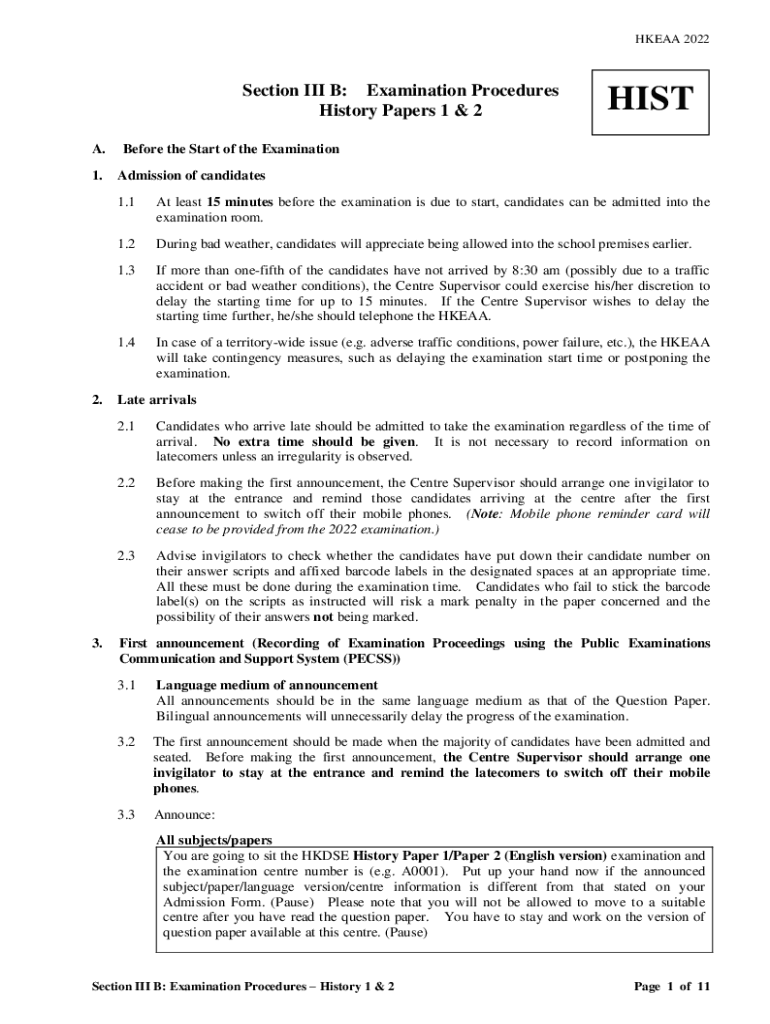 HKEAA 2022

Section III B: Examination Procedures
History Papers 1 & 2

HIST

A. Before the Start of the Examination

1. Admission of candidates

1.1 At least 15 minutes before the examination is due to start, candidates can be admitted into the examination room.

1.2 During bad weather, candidates will appreciate being allowed into the school premises earlier.

1.3 If more than one-fifth of the candidates have not arrived by 8:30 am (possibly due to a traffic accident or bad weather conditions), the Centre Supervisor could exercise his/her discretion to delay the starting time for up to 15 minutes. If the Centre Supervisor wishes to delay the starting time further, he/she should telephone the HKEAA.

1.4 In case of a territory-wide issue (e.g. adverse traffic conditions, power failure, etc.), the HKEAA will take contingency measures, such as delaying the examination start time or postponing the examination.

2. Late arrivals

2.1 Candidates who arrive late should be admitted to take the examination regardless of the time of arrival. No extra time should be given. It is not necessary to record information on latecomers unless an irregularity is observed.

2.2 Before making the first announcement, the Centre Supervisor should arrange one invigilator to stay at the entrance and remind those candidates arriving at the centre after the first announcement to switch off their mobile phones. (Note: Mobile phone reminder card will cease to be provided from the 2022 examination.)

2.3 Advise invigilators to check whether the candidates have put down their candidate number on their answer scripts and affixed barcode labels in the designated spaces at an appropriate time. All these must be done during the examination time. Candidates who fail to stick the barcode label(s) on the scripts as instructed will risk a mark penalty in the paper concerned and the possibility of their answers not being marked.

3. First announcement (Recording of Examination Proceedings using the Public Examinations Communication and Support System (PECSS))

3.1 Language medium of announcement
All announcements should be in the same language medium as that of the Question Paper. Bilingual announcements will unnecessarily delay the progress of the examination.

3.2 The first announcement should be made when the majority of candidates have been admitted and seated. Before making the first announcement, the Centre Supervisor should arrange one invigilator to stay at the entrance and remind the latecomers to switch off their mobile phones.

3.3 Announce:

All subjects/papers
You are going to sit the HKDSE History Paper 1/Paper 2 (English version) examination and the examination centre number is (e.g. A0001). Put up your hand now if the announced subject/paper/language version/centre information is different from that stated on your Admission Form. (Pause) Please note that you will not be allowed to move to a suitable centre after you have read the question paper. You have to stay and work on the version of question paper available at this centre. (Pause)

Section III B: Examination Procedures – History 1 & 2

Page 1 of 11